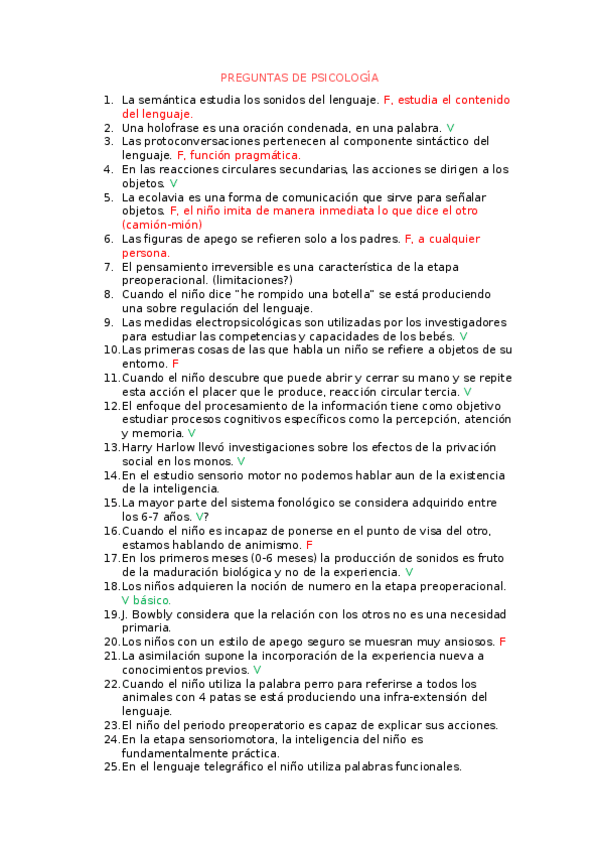 PREGUNTAS DE PSICOLOGÍA

1. La semántica estudia los sonidos del lenguaje. F, estudia el contenido del lenguaje.
2. Una holofrase es una oración condenada, en una palabra. V
3. Las protoconversaciones pertenecen al componente sintáctico del lenguaje. F, función pragmática.
4. En las reacciones circulares secundarias, las acciones se dirigen a los objetos. V
5. La ecolavia es una forma de comunicación que sirve para señalar objetos. F, el niño imita de manera inmediata lo que dice el otro (camión-mión)
6. Las figuras de apego se refieren solo a los padres. F, a cualquier persona.
7. El pensamiento irreversible es una característica de la etapa preoperacional. (limitaciones?)
8. Cuando el niño dice "he rompido una botella" se está produciendo una sobre regulación del lenguaje.
9. Las medidas electropsicológicas son utilizadas por los investigadores para estudiar las competencias y capacidades de los bebés. V
10. Las primeras cosas de las que habla un niño se refiere a objetos de su entorno. F
11. Cuando el niño descubre que puede abrir y cerrar su mano y se repite esta acción el placer que le produce, reacción circular tercia. V
12. El enfoque del procesamiento de la información tiene como objetivo estudiar procesos cognitivos específicos como la percepción, atención y memoria. V
13. Harry Harlow llevó investigaciones sobre los efectos de la privación social en los monos. V
14. En el estudio sensorio motor no podemos hablar aun de la existencia de la inteligencia.
15. La mayor parte del sistema fonológico se considera adquirido entre los 6-7 años. V?
16. Cuando el niño es incapaz de ponerse en el punto de visa del otro, estamos hablando de animismo. F
17. En los primeros meses (0-6 meses) la producción de sonidos es fruto de la maduración biológica y no de la experiencia. V
18. Los niños adquieren la noción de numero en la etapa preoperacional. V básico.
19. J. Bowbly considera que la relación con los otros no es una necesidad primaria.
20. Los niños con un estilo de apego seguro se muesran muy ansiosos. F
21. La asimilación supone la incorporación de la experiencia nueva a conocimientos previos. V
22. Cuando el niño utiliza la palabra perro para referirse a todos los animales con 4 patas se está produciendo una infra-extensión del lenguaje.
23. El niño del periodo preoperatorio es capaz de explicar sus acciones.
24. En la etapa sensoriomotora, la inteligencia del niño es fundamentalmente práctica.
25. En el lenguaje telegráfico el niño utiliza palabras funcionales.